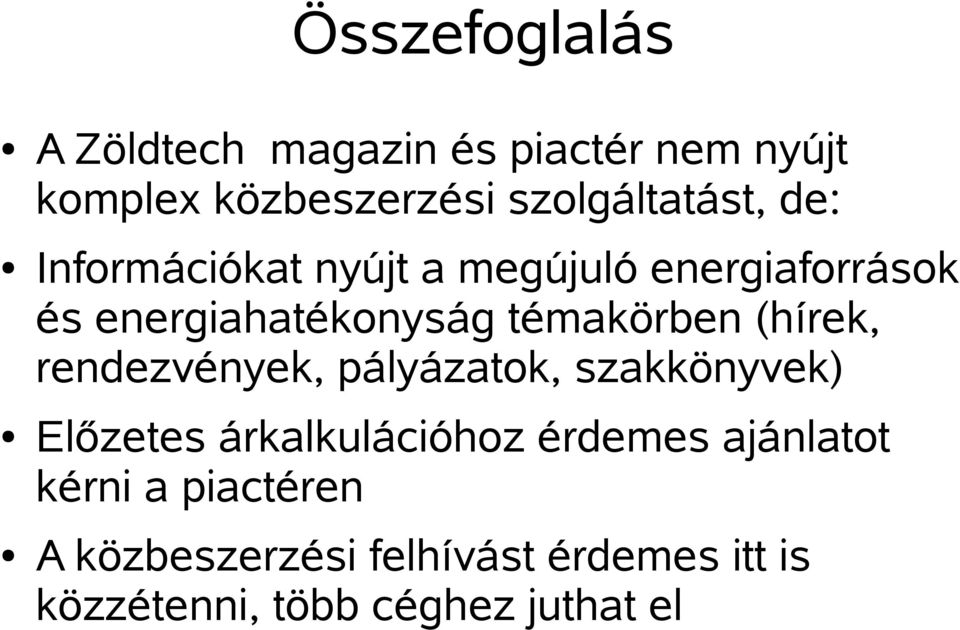 Összefoglalás

• A Zöldtech  magazin és piactér nem nyújt komplex közbeszerzési szolgáltatást, de:

• Információkat nyújt a megújuló energiaforrások és energiahatékonyság témakörben (hírek, rendezvények, pályázatok, szakkönyvek)

• Előzetes árkalkulációhoz érdemes ajánlatot kérni a piactéren

• A közbeszerzési felhívást érdemes itt is közzétenni, több céghez juthat el